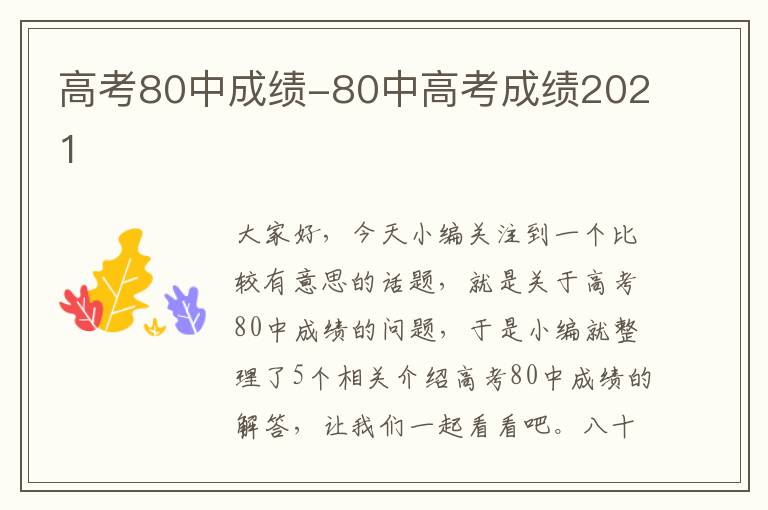 高考80中成绩-80中高考成绩2021

大家好，今天小编关注到一个比较有意思的话题，就是关于高考80中成绩的问题，于是小编就整理了5个相关介绍高考80中成绩的解答，让我们一起看看吧。八十